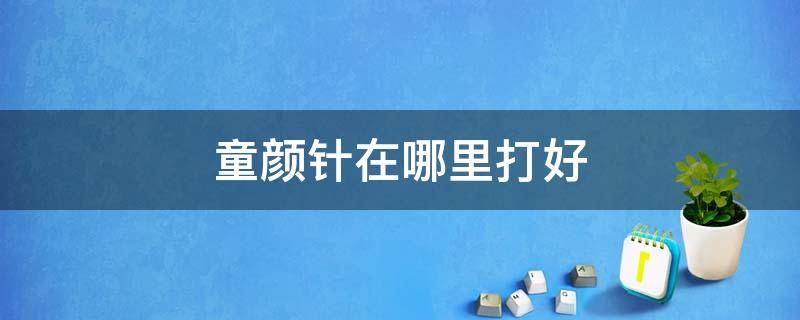 童颜针在哪里打好